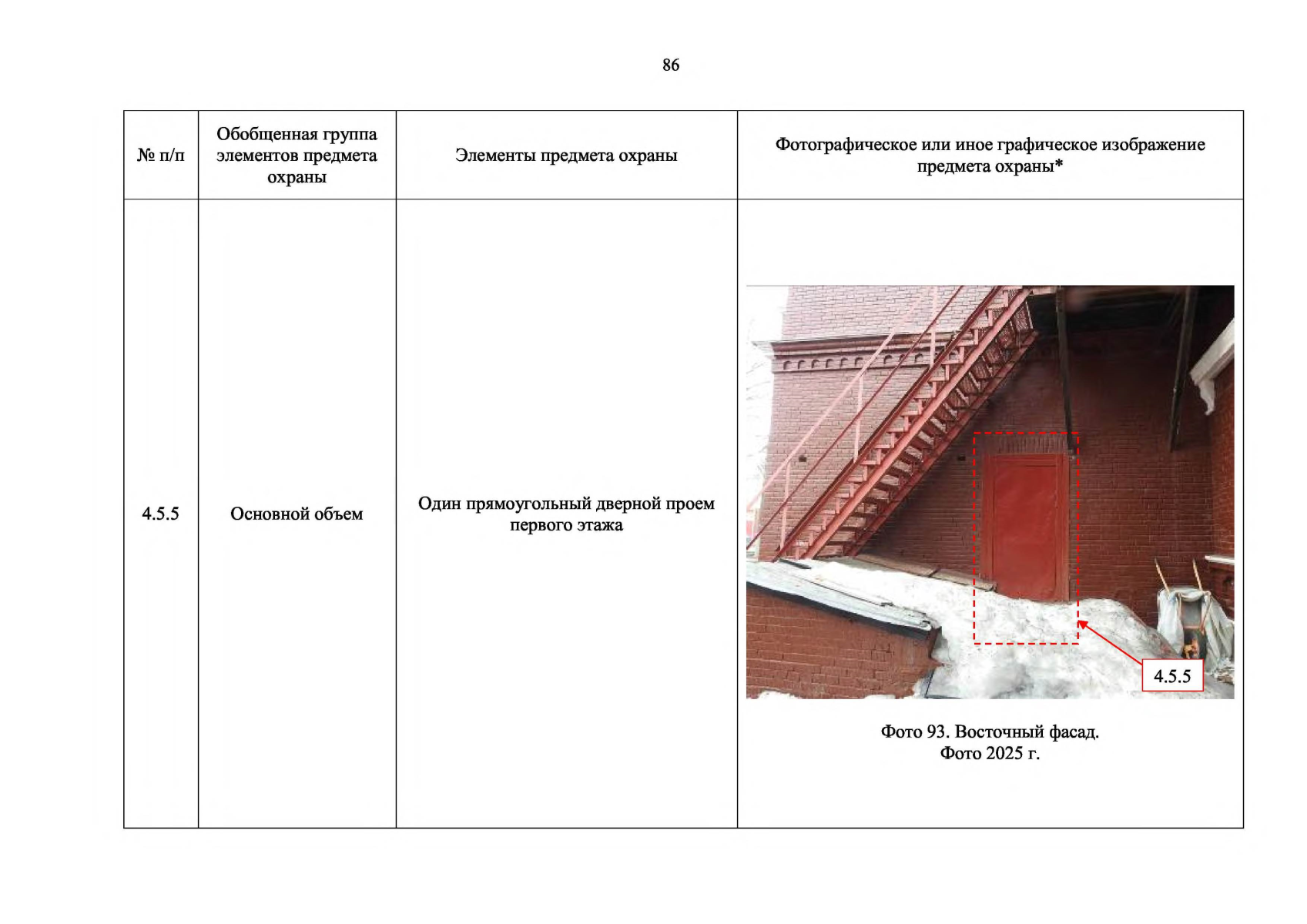 86

| № п/п | Обобщенная группа элементов предмета охраны | Элементы предмета охраны | Фотографическое или иное графическое изображение предмета охраны* |
|---|---|---|---|
| 4.5.5 | Основной объем | Один прямоугольный дверной проем первого этажа | 4.5.5 Фото 93. Восточный фасад. Фото 2025 г. |